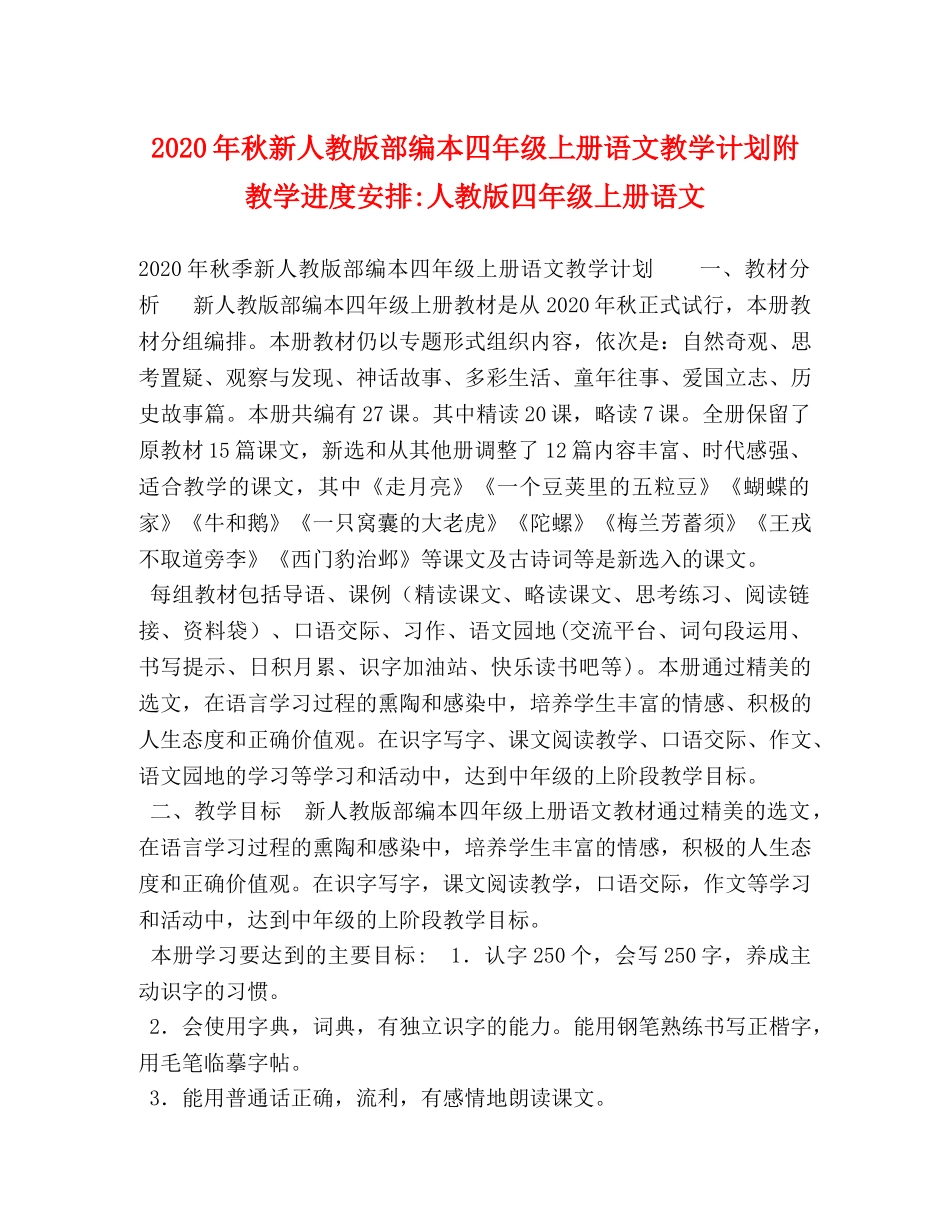 2020年秋新人教版部编本四年级上册语文教学计划附教学进度安排:人教版四年级上册语文

2020年秋季新人教版部编本四年级上册语文教学计划　　一、教材分析　　新人教版部编本四年级上册教材是从2020年秋正式试行，本册教材分组编排。本册教材仍以专题形式组织内容，依次是：自然奇观、思考置疑、观察与发现、神话故事、多彩生活、童年往事、爱国立志、历史故事篇。本册共编有27课。其中精读20课，略读7课。全册保留了原教材15篇课文，新选和从其他册调整了12篇内容丰富、时代感强、适合教学的课文，其中《走月亮》《一个豆荚里的五粒豆》《蝴蝶的家》《牛和鹅》《一只窝囊的大老虎》《陀螺》《梅兰芳蓄须》《王戎不取道旁李》《西门豹治邺》等课文及古诗词等是新选入的课文。

每组教材包括导语、课例（精读课文、略读课文、思考练习、阅读链接、资料袋）、口语交际、习作、语文园地(交流平台、词句段运用、书写提示、日积月累、识字加油站、快乐读书吧等)。本册通过精美的选文，在语言学习过程的熏陶和感染中，培养学生丰富的情感、积极的人生态度和正确价值观。在识字写字、课文阅读教学、口语交际、作文、语文园地的学习等学习和活动中，达到中年级的上阶段教学目标。

二、教学目标　新人教版部编本四年级上册语文教材通过精美的选文，在语言学习过程的熏陶和感染中，培养学生丰富的情感，积极的人生态度和正确价值观。在识字写字，课文阅读教学，口语交际，作文等学习和活动中，达到中年级的上阶段教学目标。

本册学习要达到的主要目标：　1．认字250个，会写250字，养成主动识字的习惯。

2．会使用字典，词典，有独立识字的能力。能用钢笔熟练书写正楷字，用毛笔临摹字帖。

3．能用普通话正确，流利，有感情地朗读课文。